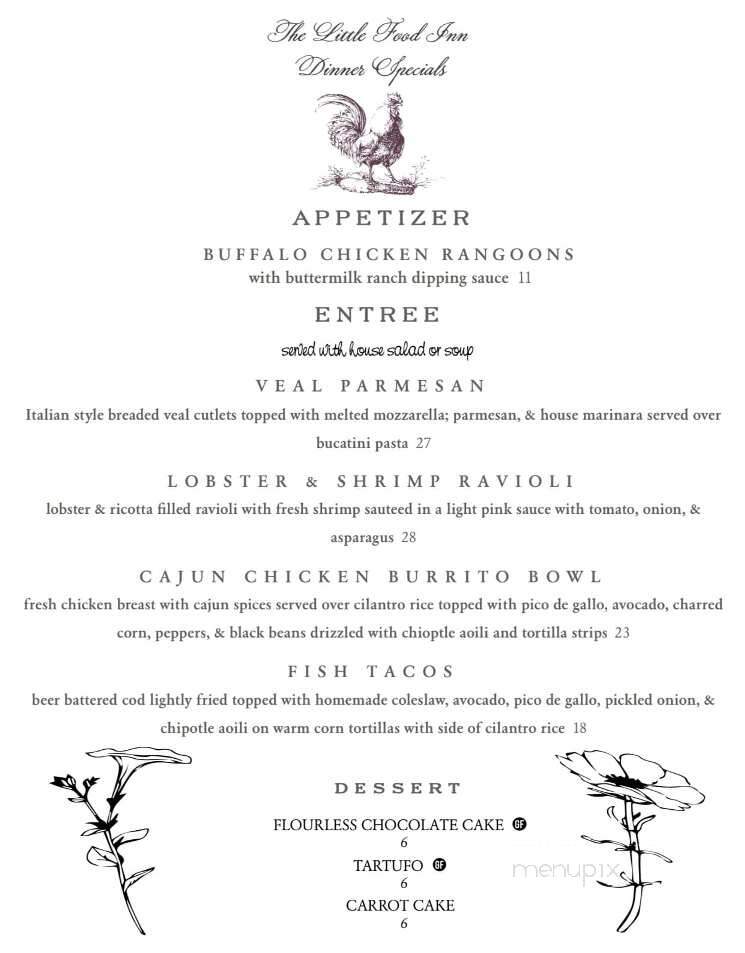 The Little Food Inn
Dinner Specials

APPETIZER

BUFFALO CHICKEN RANGOONS
with buttermilk ranch dipping sauce 11

ENTREE

served with house salad or soup

VEAL PARMESAN
Italian style breaded veal cutlets topped with melted mozzarella; parmesan, & house marinara served over bucatini pasta 27

LOBSTER & SHRIMP RAVIOLI
lobster & ricotta filled ravioli with fresh shrimp sauteed in a light pink sauce with tomato, onion, & asparagus 28

CAJUN CHICKEN BURRITO BOWL
fresh chicken breast with cajun spices served over cilantro rice topped with pico de gallo, avocado, charred corn, peppers, & black beans drizzled with chioptle aoili and tortilla strips 23

FISH TACOS
beer battered cod lightly fried topped with homemade coleslaw, avocado, pico de gallo, pickled onion, & chipotle aoili on warm corn tortillas with side of cilantro rice 18

DESSERT

FLOURLESS CHOCOLATE CAKE GF
6
TARTUFO GF
6
CARROT CAKE
6

menupix